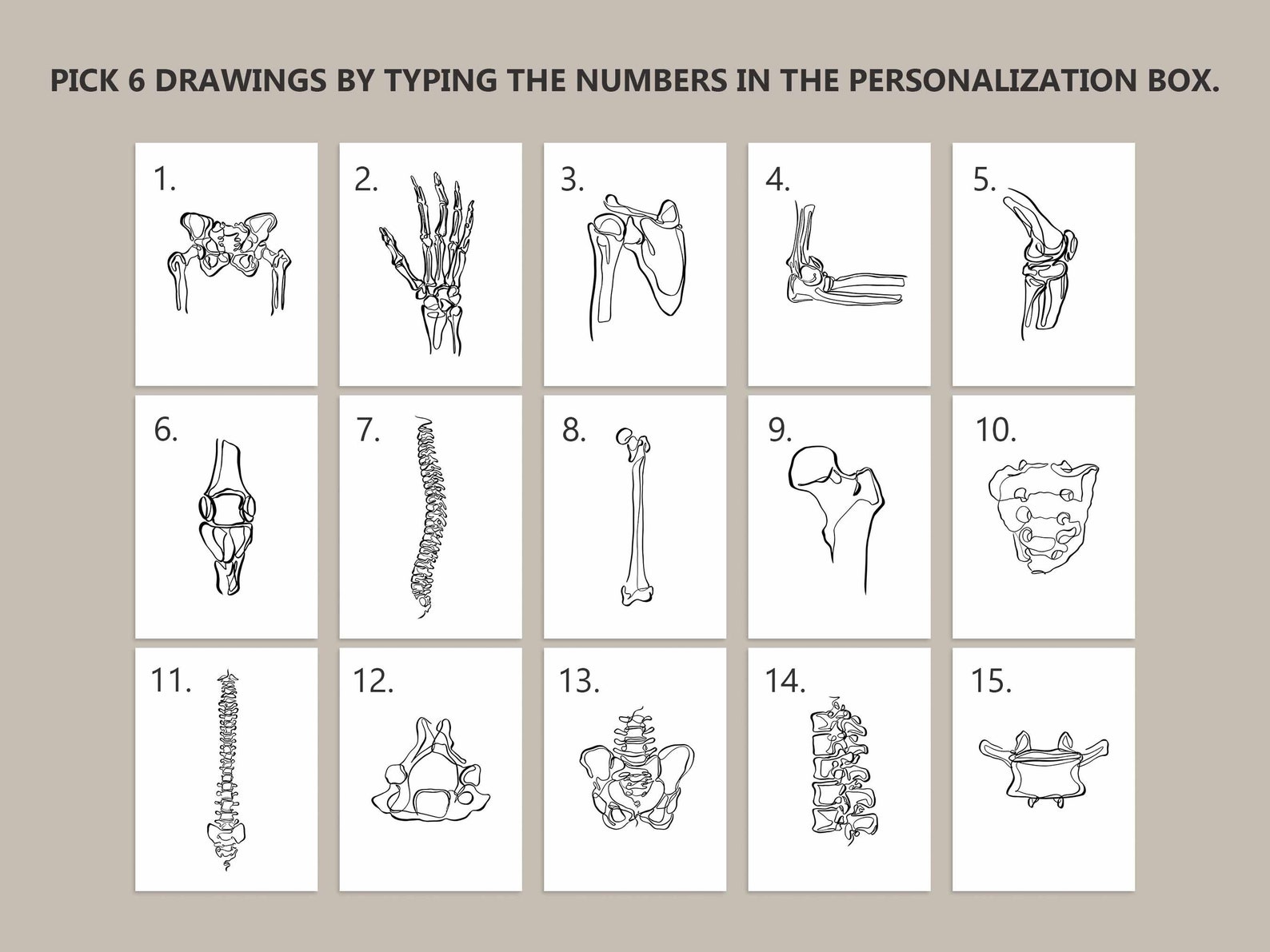 PICK 6 DRAWINGS BY TYPING THE NUMBERS IN THE PERSONALIZATION BOX.

1.

2.

3.

4.

5.

6.

7.

8.

9.

10.

11.

12.

13.

14.

15.